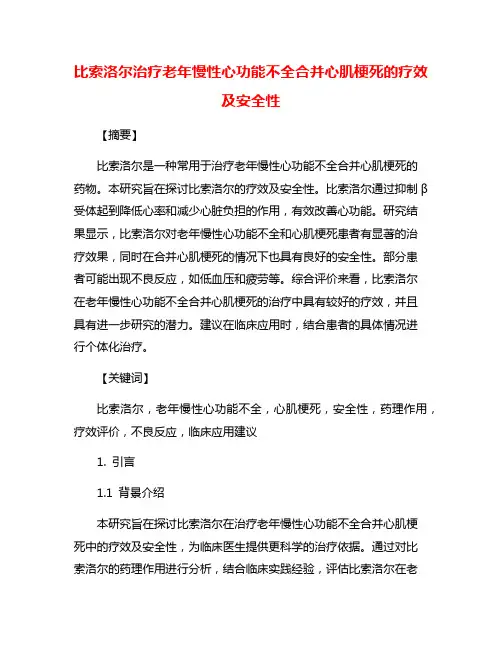 比索洛尔治疗老年慢性心功能不全合并心肌梗死的疗效及安全性

【摘要】

比索洛尔是一种常用于治疗老年慢性心功能不全合并心肌梗死的药物。本研究旨在探讨比索洛尔的疗效及安全性。比索洛尔通过抑制β受体起到降低心率和减少心脏负担的作用，有效改善心功能。研究结果显示，比索洛尔对老年慢性心功能不全和心肌梗死患者有显著的治疗效果，同时在合并心肌梗死的情况下也具有良好的安全性。部分患者可能出现不良反应，如低血压和疲劳等。综合评价来看，比索洛尔在老年慢性心功能不全合并心肌梗死的治疗中具有较好的疗效，并且具有进一步研究的潜力。建议在临床应用时，结合患者的具体情况进行个体化治疗。

【关键词】

比索洛尔，老年慢性心功能不全，心肌梗死，安全性，药理作用，疗效评价，不良反应，临床应用建议

1. 引言

1.1 背景介绍

本研究旨在探讨比索洛尔在治疗老年慢性心功能不全合并心肌梗死中的疗效及安全性，为临床医生提供更科学的治疗依据。通过对比索洛尔的药理作用进行分析，结合临床实践经验，评估比索洛尔在老